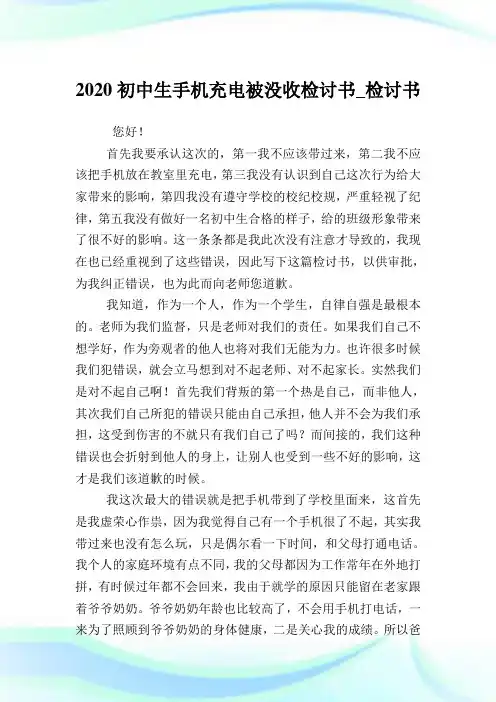 2020 初中生手机充电被没收检讨书_检讨书

您好！

首先我要承认这次的，第一我不应该带过来，第二我不应该把手机放在教室里充电，第三我没有认识到自己这次行为给大家带来的影响，第四我没有遵守学校的校纪校规，严重轻视了纪律，第五我没有做好一名初中生合格的样子，给的班级形象带来了很不好的影响。这一条条都是我此次没有注意才导致的，我现在也已经重视到了这些错误，因此写下这篇检讨书，以供审批，为我纠正错误，也为此而向老师您道歉。

我知道，作为一个人，作为一个学生，自律自强是最根本的。老师为我们监督，只是老师对我们的责任。如果我们自己不想学好，作为旁观者的他人也将对我们无能为力。也许很多时候我们犯错误，就会立马想到对不起老师、对不起家长。实然我们是对不起自己啊！首先我们背叛的第一个热是自己，而非他人，其次我们自己所犯的错误只能由自己承担，他人并不会为我们承担，这受到伤害的不就只有我们自己了吗？而间接的，我们这种错误也会折射到他人的身上，让别人也受到一些不好的影响，这才是我们该道歉的时候。

我这次最大的错误就是把手机带到了学校里面来，这首先是我虚荣心作祟，因为我觉得自己有一个手机很了不起，其实我带过来也没有怎么玩，只是偶尔看一下时间，和父母打通电话。我个人的家庭环境有点不同，我的父母都因为工作常年在外地打拼，有时候过年都不会回来，我由于就学的原因只能留在老家跟着爷爷奶奶。爷爷奶奶年龄也比较高了，不会用手机打电话，一来为了照顾到爷爷奶奶的身体健康，二是关心我的成绩。所以爸